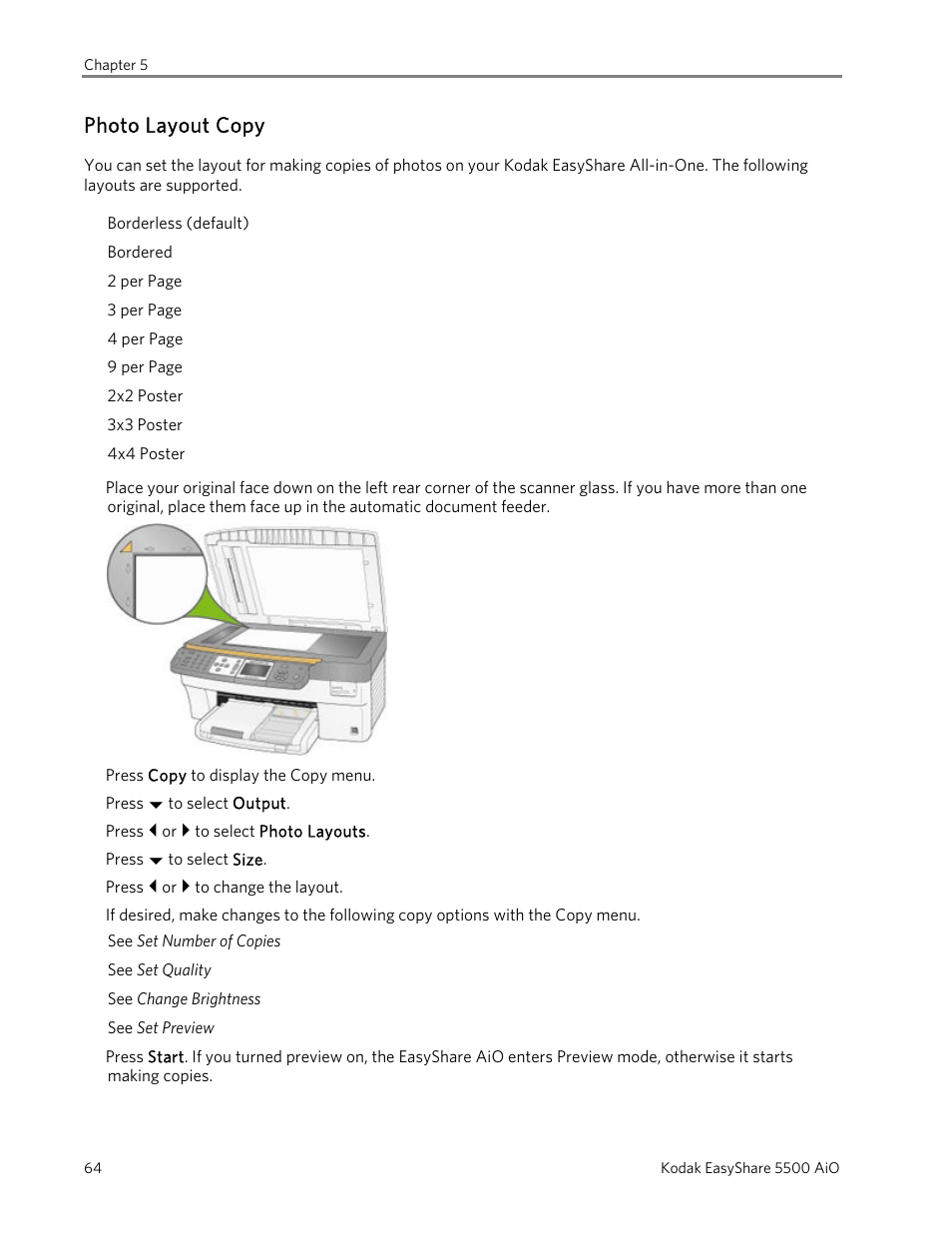 Chapter 5

Photo Layout Copy

You can set the layout for making copies of photos on your Kodak EasyShare All-in-One. The following layouts are supported.

Borderless (default)

Bordered

2 per Page

3 per Page

4 per Page

9 per Page

2x2 Poster

3x3 Poster

4x4 Poster

Place your original face down on the left rear corner of the scanner glass. If you have more than one original, place them face up in the automatic document feeder.

Press Copy to display the Copy menu.

Press ▼ to select Output.

Press ◀ or ▶ to select Photo Layouts.

Press ▼ to select Size.

Press ◀ or ▶ to change the layout.

If desired, make changes to the following copy options with the Copy menu.

See Set Number of Copies

See Set Quality

See Change Brightness

See Set Preview

Press Start. If you turned preview on, the EasyShare AiO enters Preview mode, otherwise it starts making copies.

64

Kodak EasyShare 5500 AiO